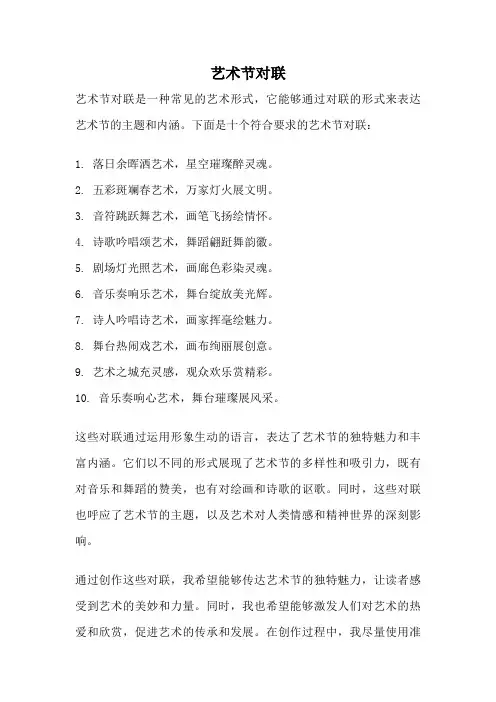 艺术节对联

艺术节对联是一种常见的艺术形式，它能够通过对联的形式来表达艺术节的主题和内涵。下面是十个符合要求的艺术节对联：

1. 落日余晖洒艺术，星空璀璨醉灵魂。
2. 五彩斑斓春艺术，万家灯火展文明。
3. 音符跳跃舞艺术，画笔飞扬绘情怀。
4. 诗歌吟唱颂艺术，舞蹈翩跹舞韵徽。
5. 剧场灯光照艺术，画廊色彩染灵魂。
6. 音乐奏响乐艺术，舞台绽放美光辉。
7. 诗人吟唱诗艺术，画家挥毫绘魅力。
8. 舞台热闹戏艺术，画布绚丽展创意。
9. 艺术之城充灵感，观众欢乐赏精彩。
10. 音乐奏响心艺术，舞台璀璨展风采。

这些对联通过运用形象生动的语言，表达了艺术节的独特魅力和丰富内涵。它们以不同的形式展现了艺术节的多样性和吸引力，既有对音乐和舞蹈的赞美，也有对绘画和诗歌的讴歌。同时，这些对联也呼应了艺术节的主题，以及艺术对人类情感和精神世界的深刻影响。

通过创作这些对联，我希望能够传达艺术节的独特魅力，让读者感受到艺术的美妙和力量。同时，我也希望能够激发人们对艺术的热爱和欣赏，促进艺术的传承和发展。在创作过程中，我尽量使用准